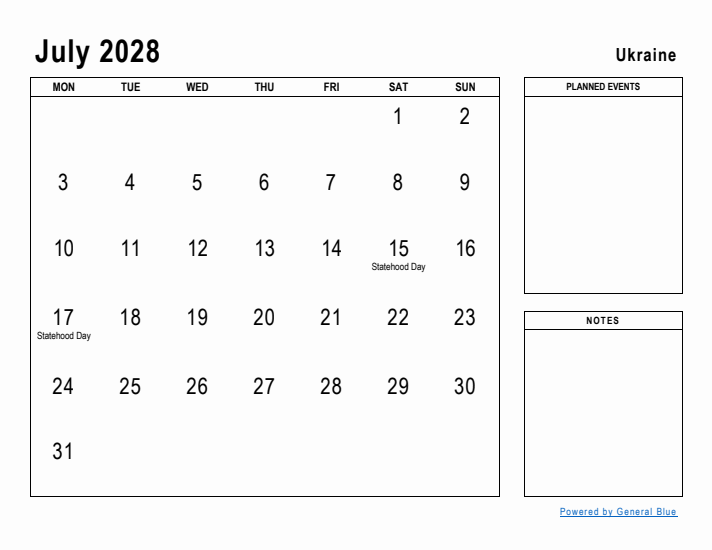 July 2028

Ukraine

| MON | TUE | WED | THU | FRI | SAT | SUN |
|---|---|---|---|---|---|---|
| | | | | | 1 | 2 |
| 3 | 4 | 5 | 6 | 7 | 8 | 9 |
| 10 | 11 | 12 | 13 | 14 | 15 Statehood Day | 16 |
| 17 Statehood Day | 18 | 19 | 20 | 21 | 22 | 23 |
| 24 | 25 | 26 | 27 | 28 | 29 | 30 |
| 31 | | | | | | |

PLANNED EVENTS

NOTES

Powered by General Blue